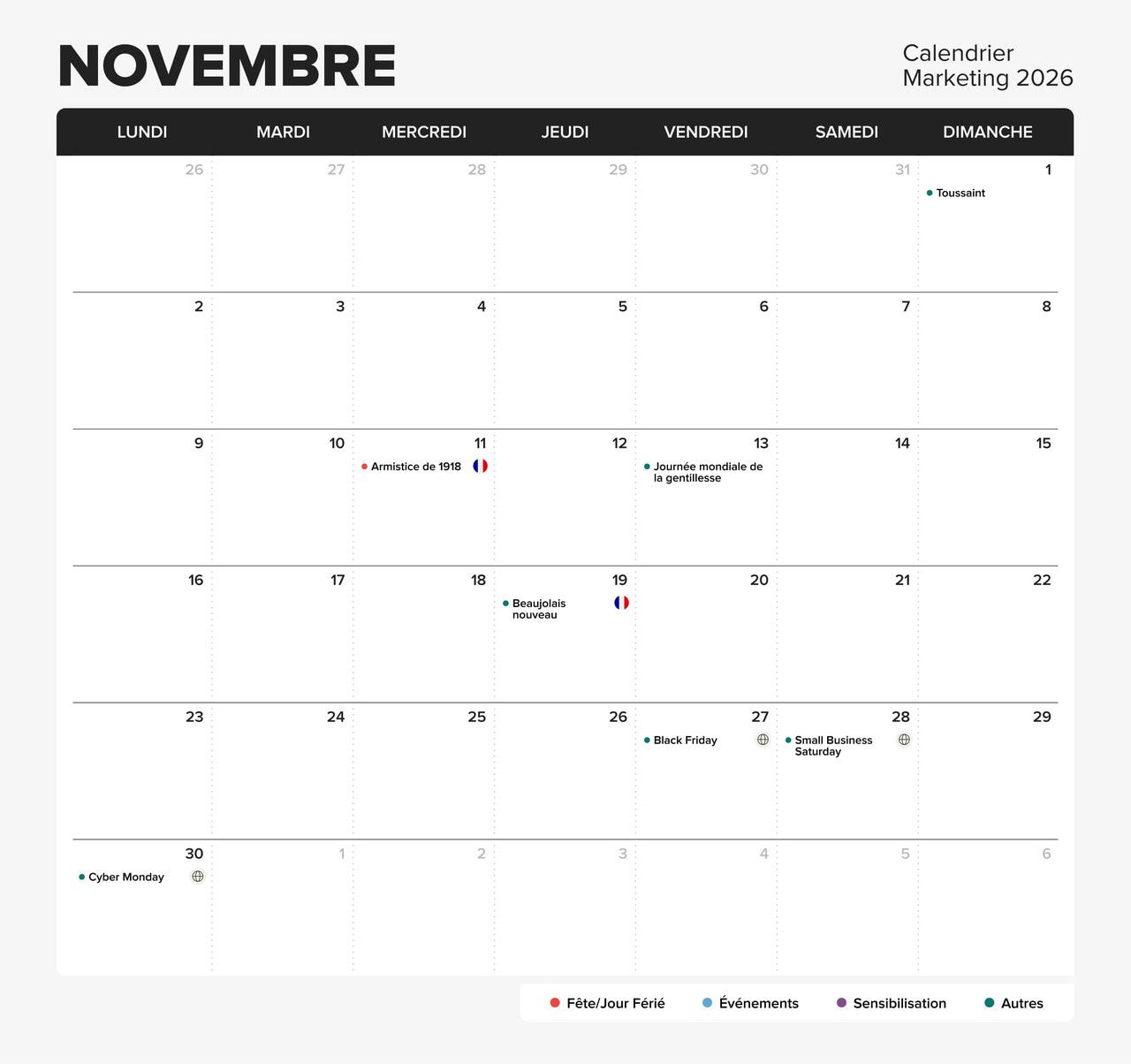 NOVEMBRE

Calendrier
Marketing 2026

| LUNDI | MARDI | MERCREDI | JEUDI | VENDREDI | SAMEDI | DIMANCHE |
|---|---|---|---|---|---|---|
| 26 | 27 | 28 | 29 | 30 | 31 | 1 • Toussaint |
| 2 | 3 | 4 | 5 | 6 | 7 | 8 |
| 9 | 10 | 11 • Armistice de 1918 | 12 | 13 • Journée mondiale de la gentillesse | 14 | 15 |
| 16 | 17 | 18 | 19 • Beaujolais nouveau | 20 | 21 | 22 |
| 23 | 24 | 25 | 26 | 27 • Black Friday | 28 • Small Business Saturday | 29 |
| 30 • Cyber Monday | 1 | 2 | 3 | 4 | 5 | 6 |

• Fête/Jour Férié • Événements • Sensibilisation • Autres